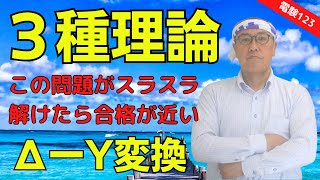 電験123

３種理論

この問題がスラスラ
解けたら合格が近い

Δ－Y変換